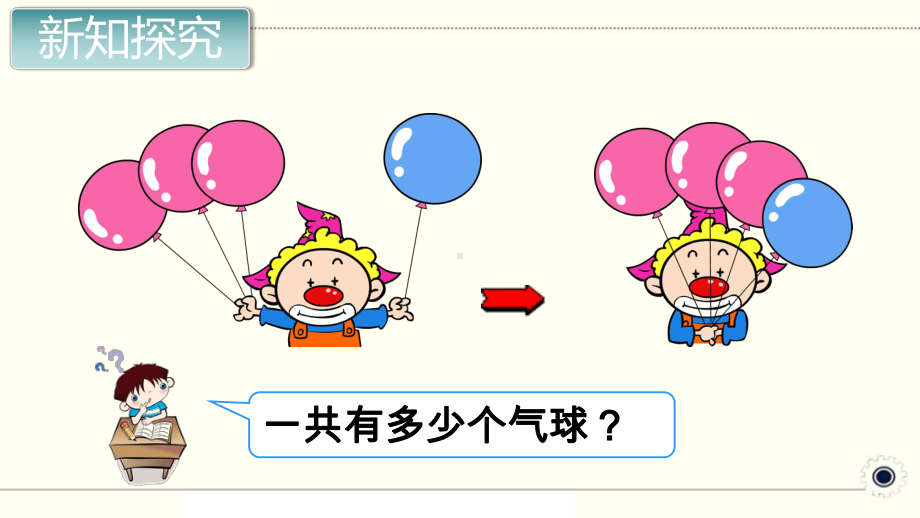 新知探究

一共有多少个气球？